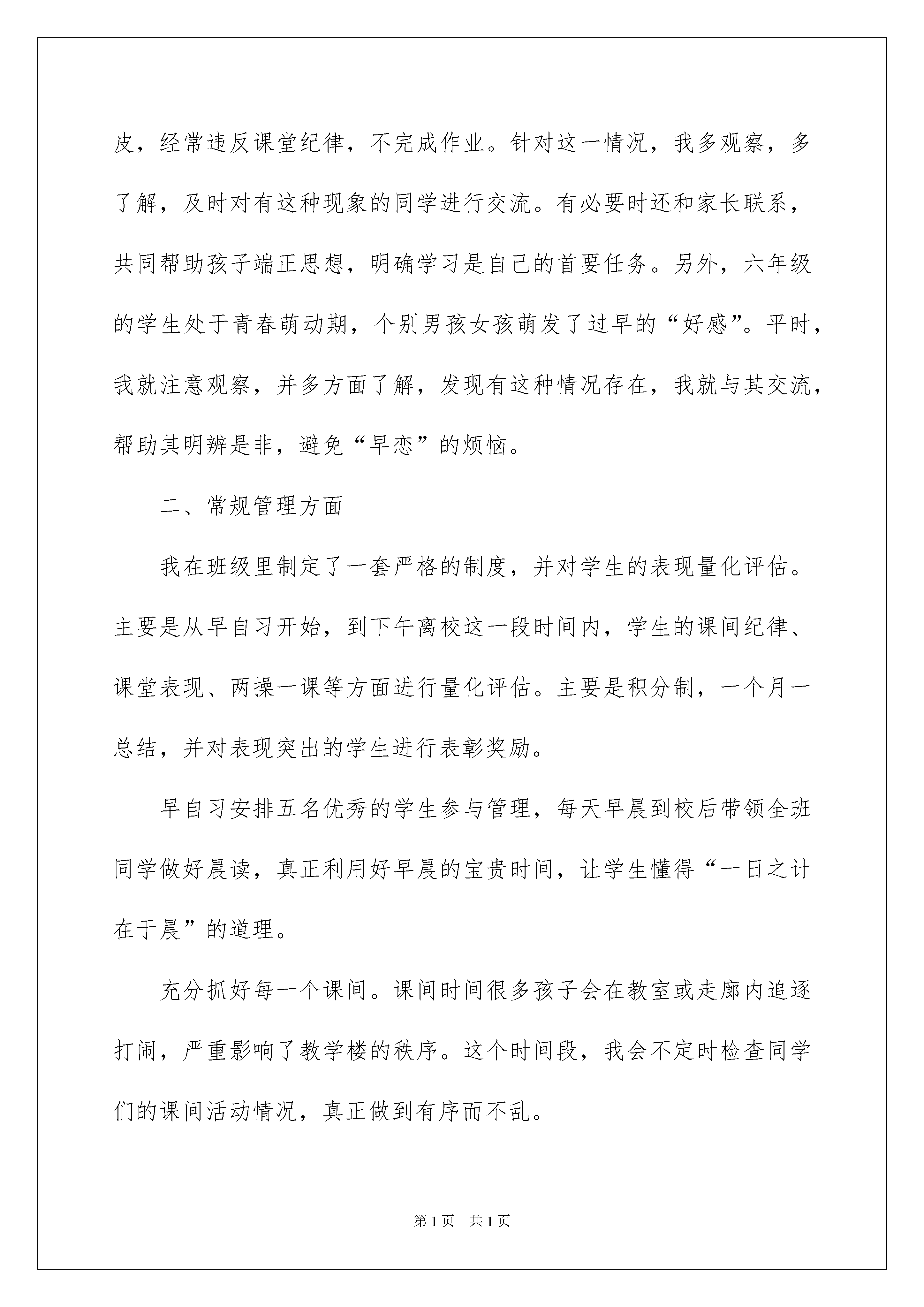 皮，经常违反课堂纪律，不完成作业。针对这一情况，我多观察，多了解，及时对有这种现象的同学进行交流。有必要时还和家长联系，共同帮助孩子端正思想，明确学习是自己的首要任务。另外，六年级的学生处于青春萌动期，个别男孩女孩萌发了过早的“好感”。平时，我就注意观察，并多方面了解，发现有这种情况存在，我就与其交流，帮助其明辨是非，避免“早恋”的烦恼。

二、常规管理方面

我在班级里制定了一套严格的制度，并对学生的表现量化评估。主要是从早自习开始，到下午离校这一段时间内，学生的课间纪律、课堂表现、两操一课等方面进行量化评估。主要是积分制，一个月一总结，并对表现突出的学生进行表彰奖励。

早自习安排五名优秀的学生参与管理，每天早晨到校后带领全班同学做好晨读，真正利用好早晨的宝贵时间，让学生懂得“一日之计在于晨”的道理。

充分抓好每一个课间。课间时间很多孩子会在教室或走廊内追逐打闹，严重影响了教学楼的秩序。这个时间段，我会不定时检查同学们的课间活动情况，真正做到有序而不乱。

第1页　共1页